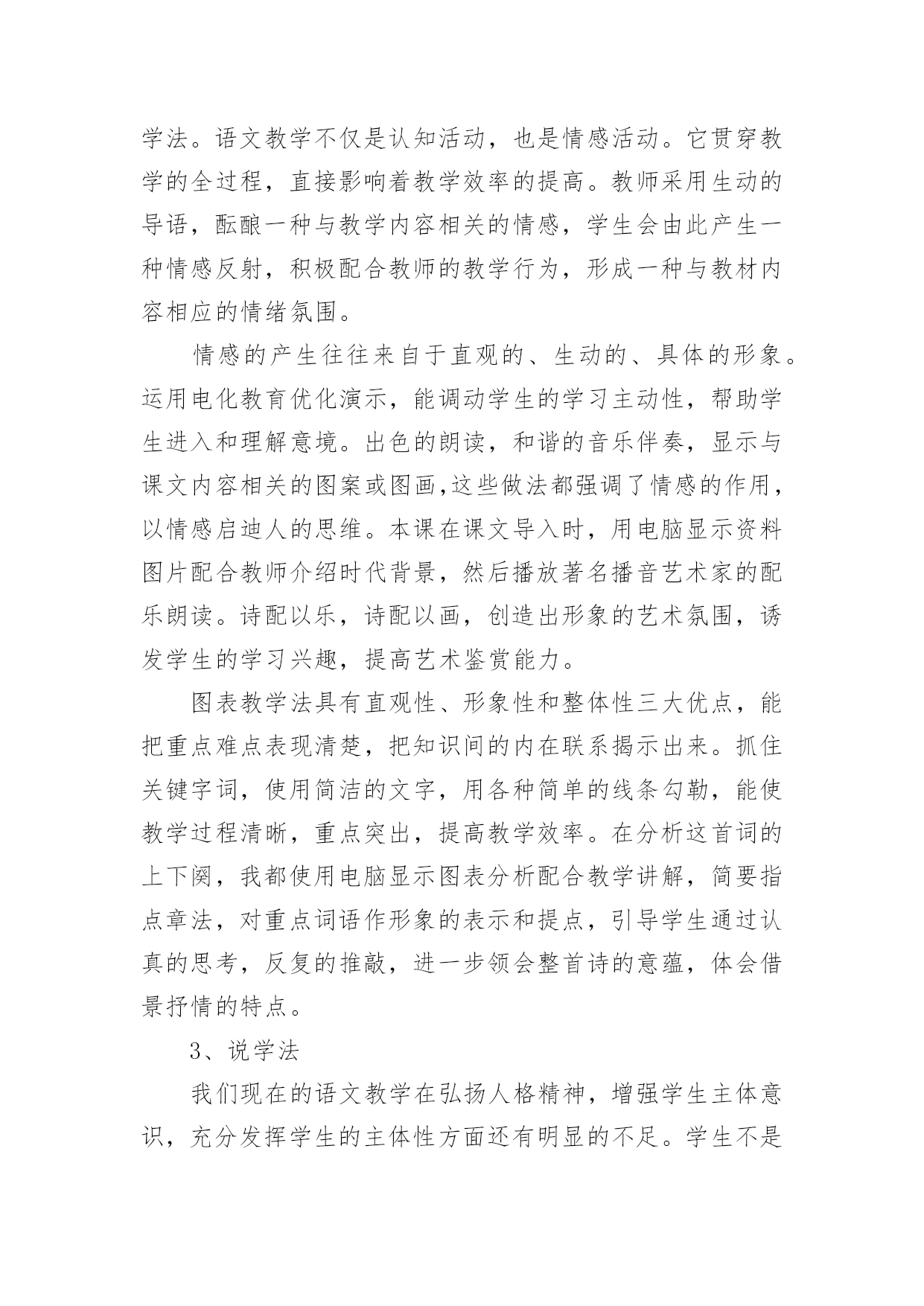 学法。语文教学不仅是认知活动，也是情感活动。它贯穿教学的全过程，直接影响着教学效率的提高。教师采用生动的导语，酝酿一种与教学内容相关的情感，学生会由此产生一种情感反射，积极配合教师的教学行为，形成一种与教材内容相应的情绪氛围。

情感的产生往往来自于直观的、生动的、具体的形象。运用电化教育优化演示，能调动学生的学习主动性，帮助学生进入和理解意境。出色的朗读，和谐的音乐伴奏，显示与课文内容相关的图案或图画,这些做法都强调了情感的作用，以情感启迪人的思维。本课在课文导入时，用电脑显示资料图片配合教师介绍时代背景，然后播放著名播音艺术家的配乐朗读。诗配以乐，诗配以画，创造出形象的艺术氛围，诱发学生的学习兴趣，提高艺术鉴赏能力。

图表教学法具有直观性、形象性和整体性三大优点，能把重点难点表现清楚，把知识间的内在联系揭示出来。抓住关键字词，使用简洁的文字，用各种简单的线条勾勒，能使教学过程清晰，重点突出，提高教学效率。在分析这首词的上下阕，我都使用电脑显示图表分析配合教学讲解，简要指点章法，对重点词语作形象的表示和提点，引导学生通过认真的思考，反复的推敲，进一步领会整首诗的意蕴，体会借景抒情的特点。

3、说学法

我们现在的语文教学在弘扬人格精神，增强学生主体意识，充分发挥学生的主体性方面还有明显的不足。学生不是